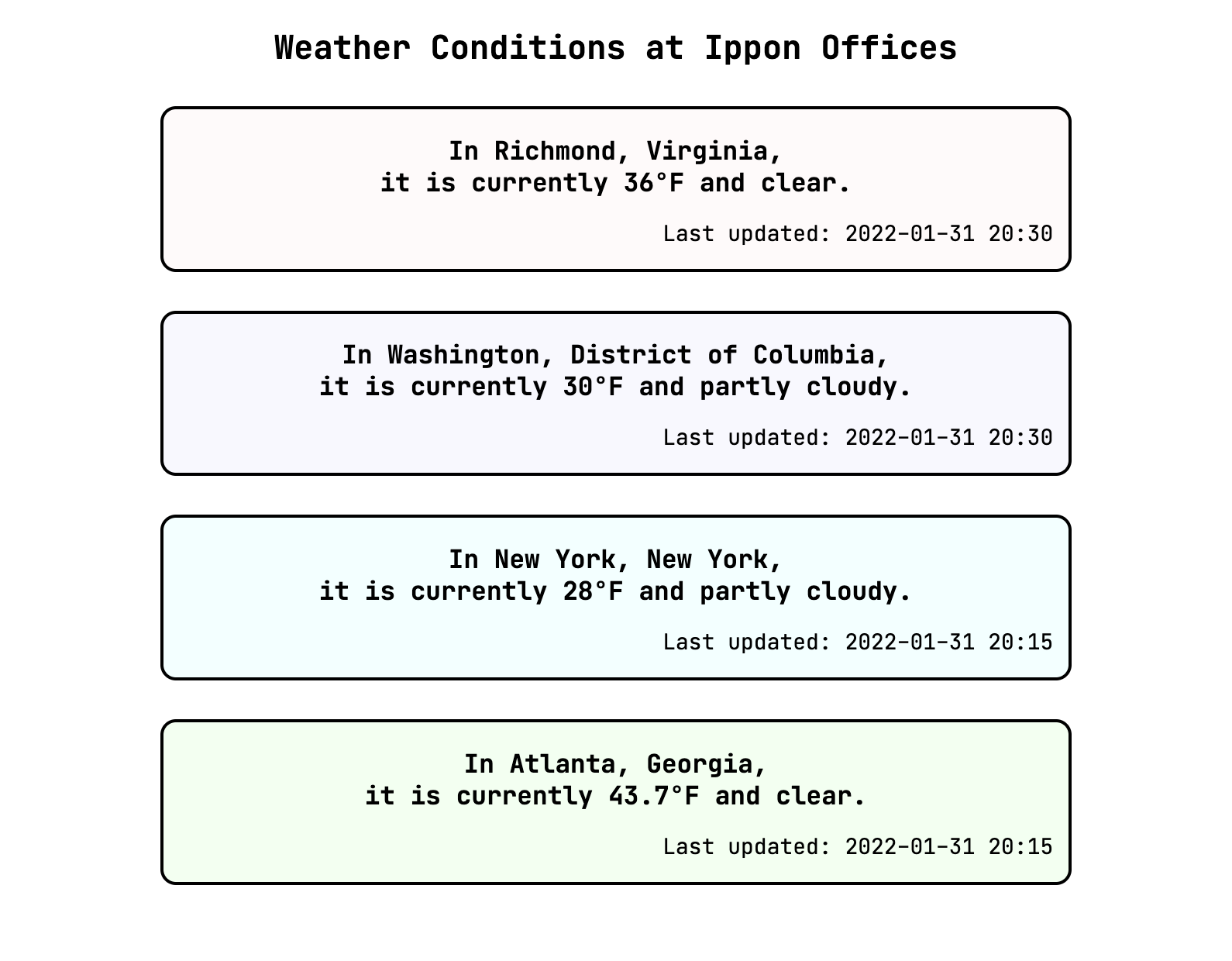 Weather Conditions at Ippon Offices

In Richmond, Virginia,
it is currently 36°F and clear.

Last updated: 2022-01-31 20:30

In Washington, District of Columbia,
it is currently 30°F and partly cloudy.

Last updated: 2022-01-31 20:30

In New York, New York,
it is currently 28°F and partly cloudy.

Last updated: 2022-01-31 20:15

In Atlanta, Georgia,
it is currently 43.7°F and clear.

Last updated: 2022-01-31 20:15